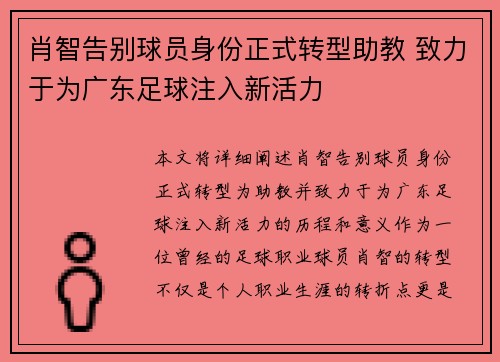 肖智告别球员身份正式转型助教 致力于为广东足球注入新活力

本文将详细阐述肖智告别球员身份正式转型为助教并致力于为广东足球注入新活力的历程和意义作为一位曾经的足球职业球员肖智的转型不仅是个人职业生涯的转折点更是